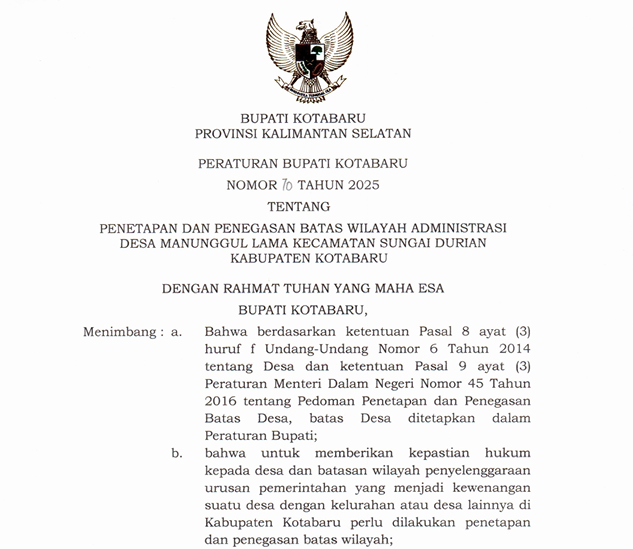 BUPATI KOTABARU
PROVINSI KALIMANTAN SELATAN

PERATURAN BUPATI KOTABARU
NOMOR 70 TAHUN 2025
TENTANG
PENETAPAN DAN PENEGASAN BATAS WILAYAH ADMINISTRASI DESA MANUNGGUL LAMA KECAMATAN SUNGAI DURIAN KABUPATEN KOTABARU

DENGAN RAHMAT TUHAN YANG MAHA ESA
BUPATI KOTABARU,

Menimbang : a. Bahwa berdasarkan ketentuan Pasal 8 ayat (3) huruf f Undang-Undang Nomor 6 Tahun 2014 tentang Desa dan ketentuan Pasal 9 ayat (3) Peraturan Menteri Dalam Negeri Nomor 45 Tahun 2016 tentang Pedoman Penetapan dan Penegasan Batas Desa, batas Desa ditetapkan dalam Peraturan Bupati;

b. bahwa untuk memberikan kepastian hukum kepada desa dan batasan wilayah penyelenggaraan urusan pemerintahan yang menjadi kewenangan suatu desa dengan kelurahan atau desa lainnya di Kabupaten Kotabaru perlu dilakukan penetapan dan penegasan batas wilayah;